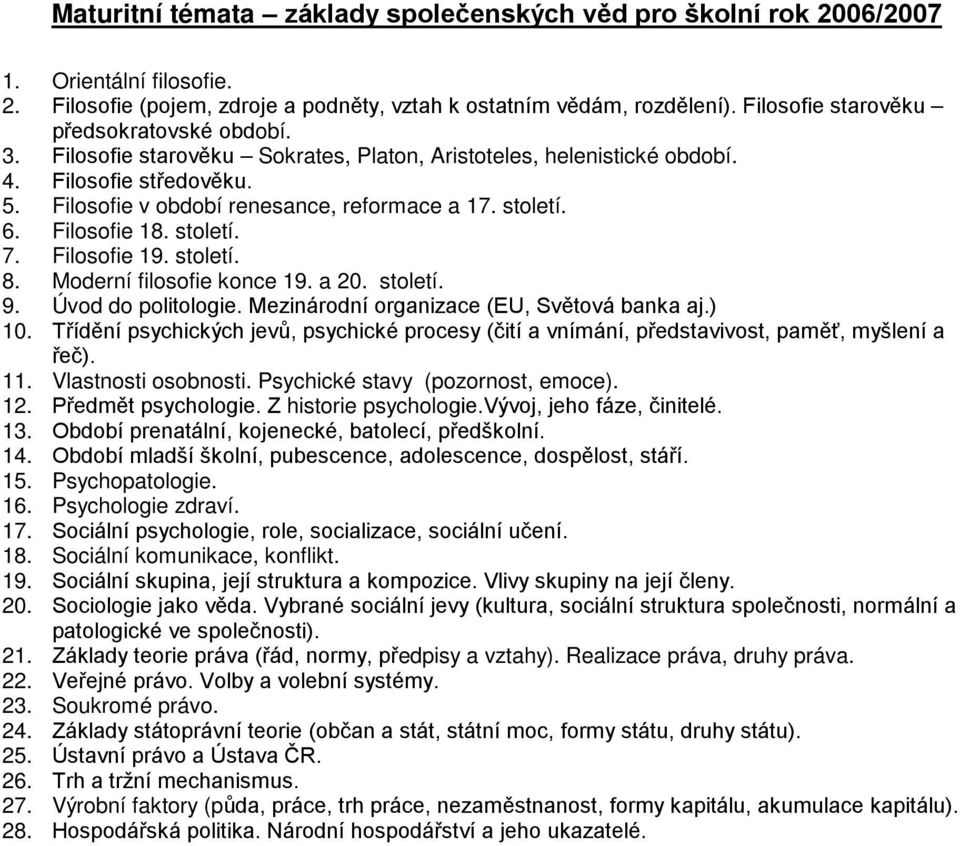 Maturitní témata – základy společenských věd pro školní rok 2006/2007

1. Orientální filosofie.
2. Filosofie (pojem, zdroje a podněty, vztah k ostatním vědám, rozdělení). Filosofie starověku – předsokratovské období.
3. Filosofie starověku – Sokrates, Platon, Aristoteles, helenistické období.
4. Filosofie středověku.
5. Filosofie v období renesance, reformace a 17. století.
6. Filosofie 18. století.
7. Filosofie 19. století.
8. Moderní filosofie konce 19. a 20. století.
9. Úvod do politologie. Mezinárodní organizace (EU, Světová banka aj.)
10. Třídění psychických jevů, psychické procesy (čití a vnímání, představivost, paměť, myšlení a řeč).
11. Vlastnosti osobnosti. Psychické stavy (pozornost, emoce).
12. Předmět psychologie. Z historie psychologie.Vývoj, jeho fáze, činitelé.
13. Období prenatální, kojenecké, batolecí, předškolní.
14. Období mladší školní, pubescence, adolescence, dospělost, stáří.
15. Psychopatologie.
16. Psychologie zdraví.
17. Sociální psychologie, role, socializace, sociální učení.
18. Sociální komunikace, konflikt.
19. Sociální skupina, její struktura a kompozice. Vlivy skupiny na její členy.
20. Sociologie jako věda. Vybrané sociální jevy (kultura, sociální struktura společnosti, normální a patologické ve společnosti).
21. Základy teorie práva (řád, normy, předpisy a vztahy). Realizace práva, druhy práva.
22. Veřejné právo. Volby a volební systémy.
23. Soukromé právo.
24. Základy státoprávní teorie (občan a stát, státní moc, formy státu, druhy státu).
25. Ústavní právo a Ústava ČR.
26. Trh a tržní mechanismus.
27. Výrobní faktory (půda, práce, trh práce, nezaměstnanost, formy kapitálu, akumulace kapitálu).
28. Hospodářská politika. Národní hospodářství a jeho ukazatelé.